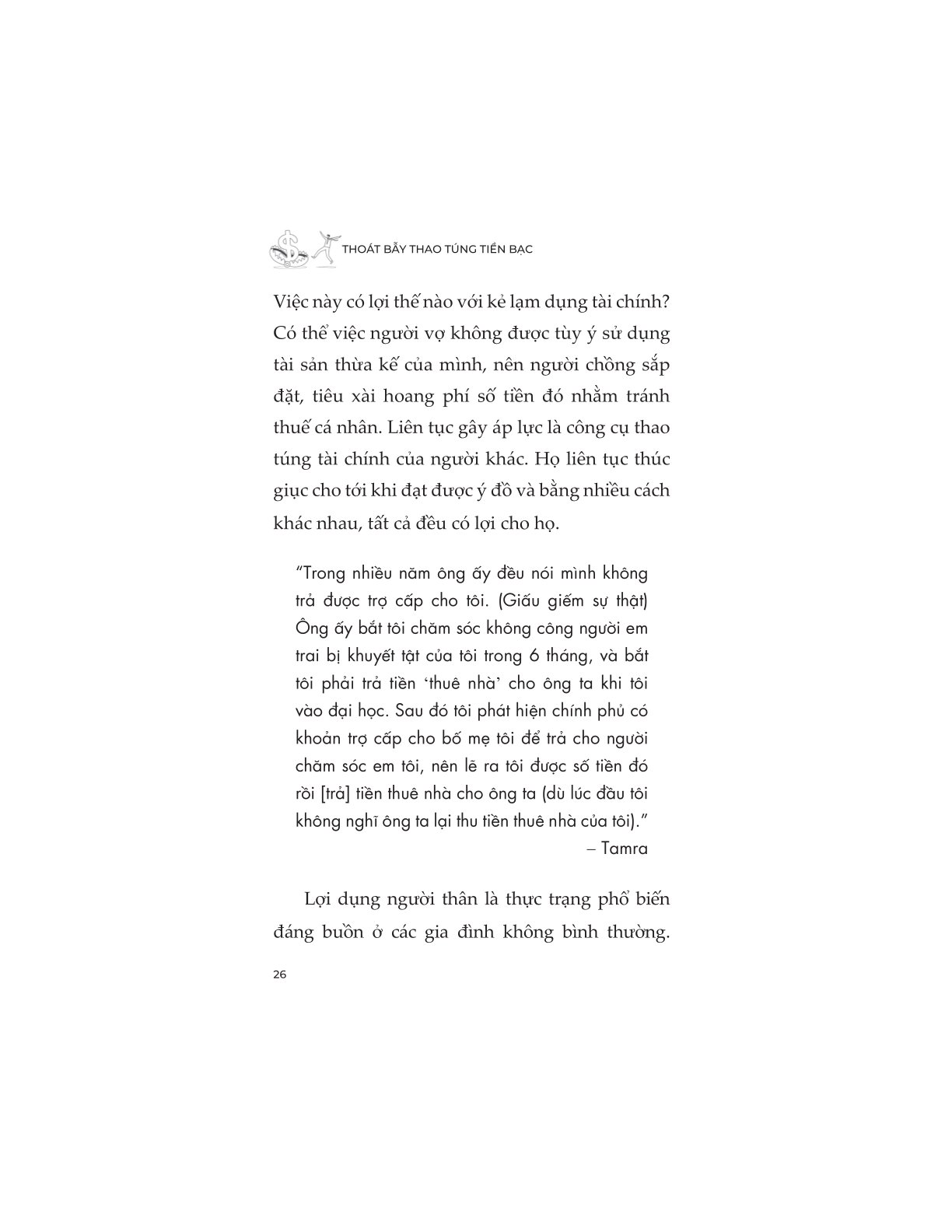 THOÁT BẪY THAO TÚNG TIỀN BẠC

Việc này có lợi thế nào với kẻ lạm dụng tài chính? Có thể việc người vợ không được tùy ý sử dụng tài sản thừa kế của mình, nên người chồng sắp đặt, tiêu xài hoang phí số tiền đó nhằm tránh thuế cá nhân. Liên tục gây áp lực là công cụ thao túng tài chính của người khác. Họ liên tục thúc giục cho tới khi đạt được ý đồ và bằng nhiều cách khác nhau, tất cả đều có lợi cho họ.

"Trong nhiều năm ông ấy đều nói mình không trả được trợ cấp cho tôi. (Giấu giếm sự thật) Ông ấy bắt tôi chăm sóc không công người em trai bị khuyết tật của tôi trong 6 tháng, và bắt tôi phải trả tiền 'thuê nhà' cho ông ta khi tôi vào đại học. Sau đó tôi phát hiện chính phủ có khoản trợ cấp cho bố mẹ tôi để trả cho người chăm sóc em tôi, nên lẽ ra tôi được số tiền đó rồi [trả] tiền thuê nhà cho ông ta (dù lúc đầu tôi không nghĩ ông ta lại thu tiền thuê nhà của tôi)."
– Tamra

Lợi dụng người thân là thực trạng phổ biến đáng buồn ở các gia đình không bình thường.

26